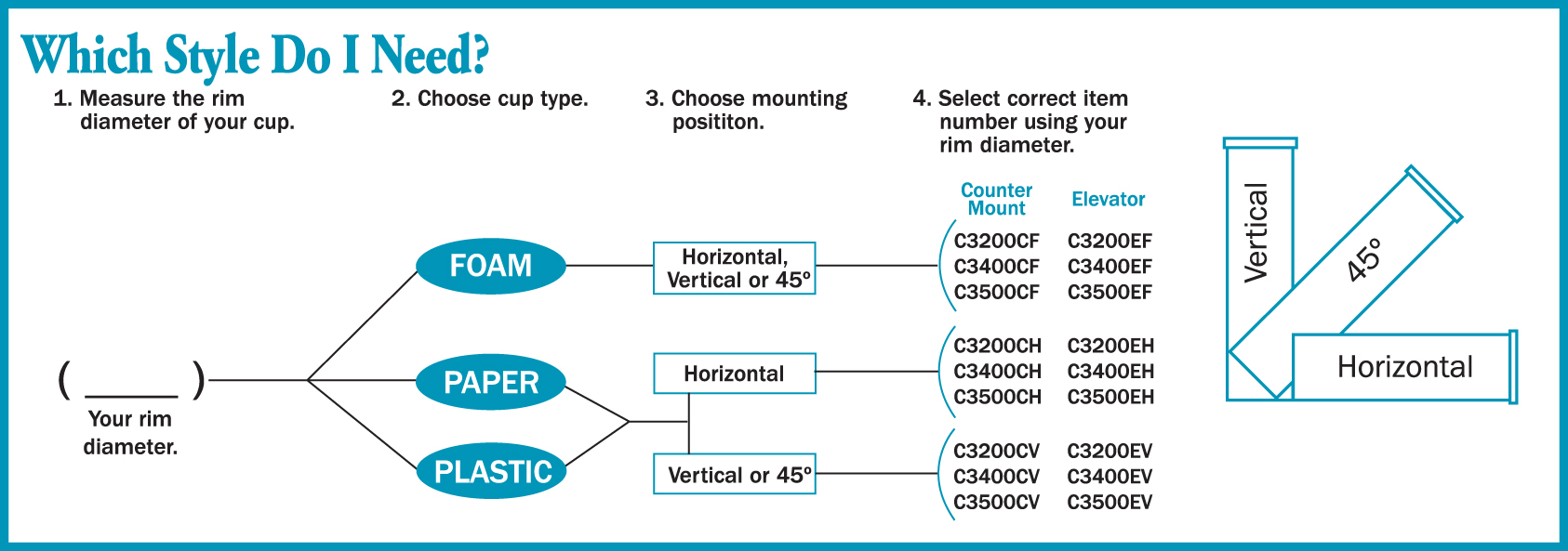 Which Style Do I Need?

1. Measure the rim diameter of your cup.

2. Choose cup type.

3. Choose mounting posititon.

4. Select correct item number using your rim diameter.

( _____ )
Your rim diameter.

FOAM

PAPER

PLASTIC

Horizontal, Vertical or 45°

Horizontal

Vertical or 45°

| Counter Mount | Elevator |
|---|---|
| C3200CF | C3200EF |
| C3400CF | C3400EF |
| C3500CF | C3500EF |
| C3200CH | C3200EH |
| C3400CH | C3400EH |
| C3500CH | C3500EH |
| C3200CV | C3200EV |
| C3400CV | C3400EV |
| C3500CV | C3500EV |

Vertical

45°

Horizontal